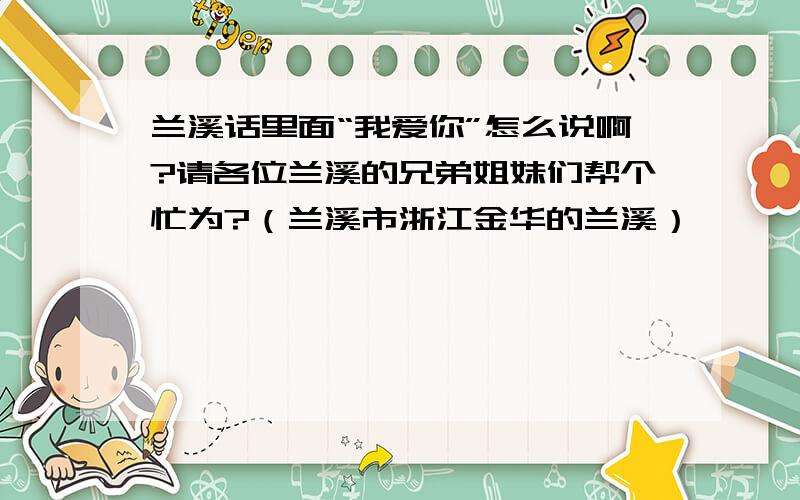 tiger

兰溪话里面“我爱你”怎么说啊?请各位兰溪的兄弟姐妹们帮个忙为?（兰溪市浙江金华的兰溪）